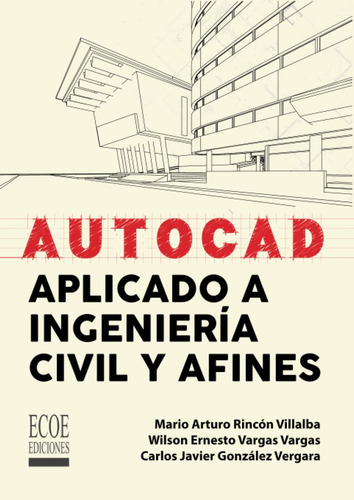 AUTOCAD

APLICADO A INGENIERÍA CIVIL Y AFINES

ECOE EDICIONES

Mario Arturo Rincón Villalba
Wilson Ernesto Vargas Vargas
Carlos Javier González Vergara